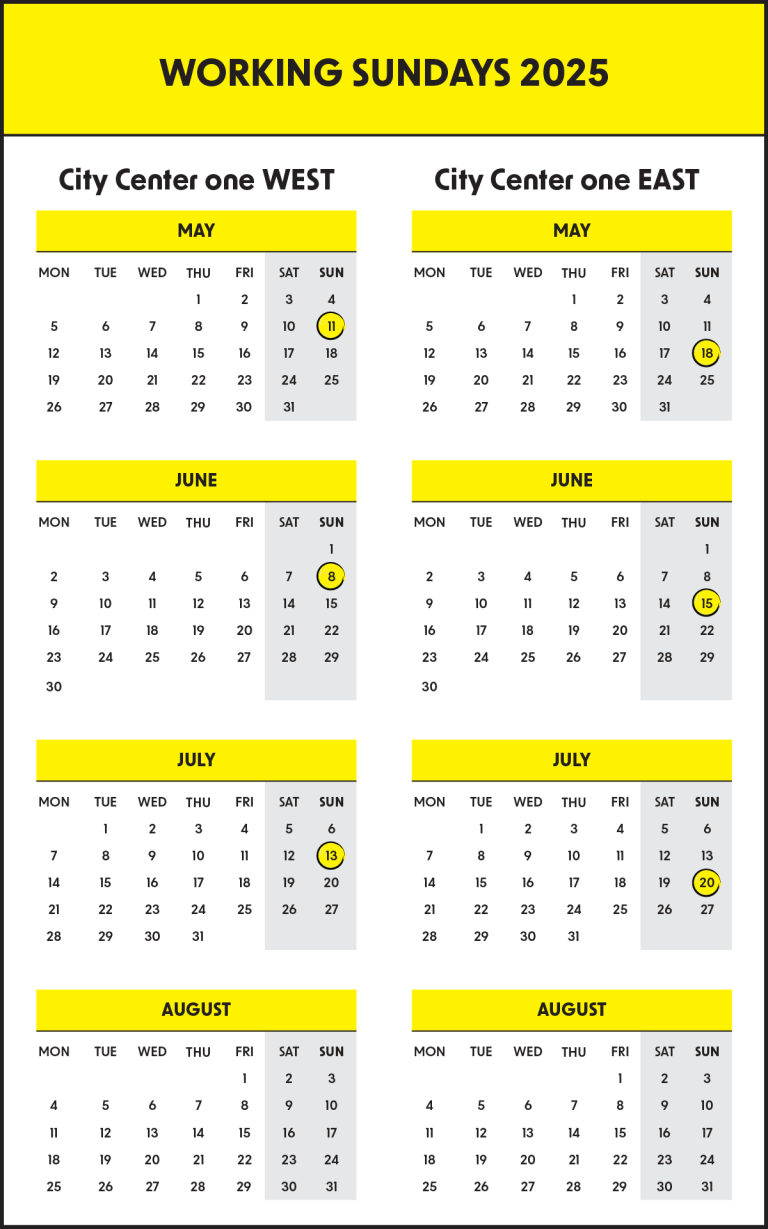 WORKING SUNDAYS 2025

City Center one WEST

MAY

| MON | TUE | WED | THU | FRI | SAT | SUN |
|---|---|---|---|---|---|---|
| | | | 1 | 2 | 3 | 4 |
| 5 | 6 | 7 | 8 | 9 | 10 | 11 |
| 12 | 13 | 14 | 15 | 16 | 17 | 18 |
| 19 | 20 | 21 | 22 | 23 | 24 | 25 |
| 26 | 27 | 28 | 29 | 30 | 31 | |

JUNE

| MON | TUE | WED | THU | FRI | SAT | SUN |
|---|---|---|---|---|---|---|
| | | | | | | 1 |
| 2 | 3 | 4 | 5 | 6 | 7 | 8 |
| 9 | 10 | 11 | 12 | 13 | 14 | 15 |
| 16 | 17 | 18 | 19 | 20 | 21 | 22 |
| 23 | 24 | 25 | 26 | 27 | 28 | 29 |
| 30 | | | | | | |

JULY

| MON | TUE | WED | THU | FRI | SAT | SUN |
|---|---|---|---|---|---|---|
| | 1 | 2 | 3 | 4 | 5 | 6 |
| 7 | 8 | 9 | 10 | 11 | 12 | 13 |
| 14 | 15 | 16 | 17 | 18 | 19 | 20 |
| 21 | 22 | 23 | 24 | 25 | 26 | 27 |
| 28 | 29 | 30 | 31 | | | |

AUGUST

| MON | TUE | WED | THU | FRI | SAT | SUN |
|---|---|---|---|---|---|---|
| | | | | 1 | 2 | 3 |
| 4 | 5 | 6 | 7 | 8 | 9 | 10 |
| 11 | 12 | 13 | 14 | 15 | 16 | 17 |
| 18 | 19 | 20 | 21 | 22 | 23 | 24 |
| 25 | 26 | 27 | 28 | 29 | 30 | 31 |

City Center one EAST

MAY

| MON | TUE | WED | THU | FRI | SAT | SUN |
|---|---|---|---|---|---|---|
| | | | 1 | 2 | 3 | 4 |
| 5 | 6 | 7 | 8 | 9 | 10 | 11 |
| 12 | 13 | 14 | 15 | 16 | 17 | 18 |
| 19 | 20 | 21 | 22 | 23 | 24 | 25 |
| 26 | 27 | 28 | 29 | 30 | 31 | |

JUNE

| MON | TUE | WED | THU | FRI | SAT | SUN |
|---|---|---|---|---|---|---|
| | | | | | | 1 |
| 2 | 3 | 4 | 5 | 6 | 7 | 8 |
| 9 | 10 | 11 | 12 | 13 | 14 | 15 |
| 16 | 17 | 18 | 19 | 20 | 21 | 22 |
| 23 | 24 | 25 | 26 | 27 | 28 | 29 |
| 30 | | | | | | |

JULY

| MON | TUE | WED | THU | FRI | SAT | SUN |
|---|---|---|---|---|---|---|
| | 1 | 2 | 3 | 4 | 5 | 6 |
| 7 | 8 | 9 | 10 | 11 | 12 | 13 |
| 14 | 15 | 16 | 17 | 18 | 19 | 20 |
| 21 | 22 | 23 | 24 | 25 | 26 | 27 |
| 28 | 29 | 30 | 31 | | | |

AUGUST

| MON | TUE | WED | THU | FRI | SAT | SUN |
|---|---|---|---|---|---|---|
| | | | | 1 | 2 | 3 |
| 4 | 5 | 6 | 7 | 8 | 9 | 10 |
| 11 | 12 | 13 | 14 | 15 | 16 | 17 |
| 18 | 19 | 20 | 21 | 22 | 23 | 24 |
| 25 | 26 | 27 | 28 | 29 | 30 | 31 |